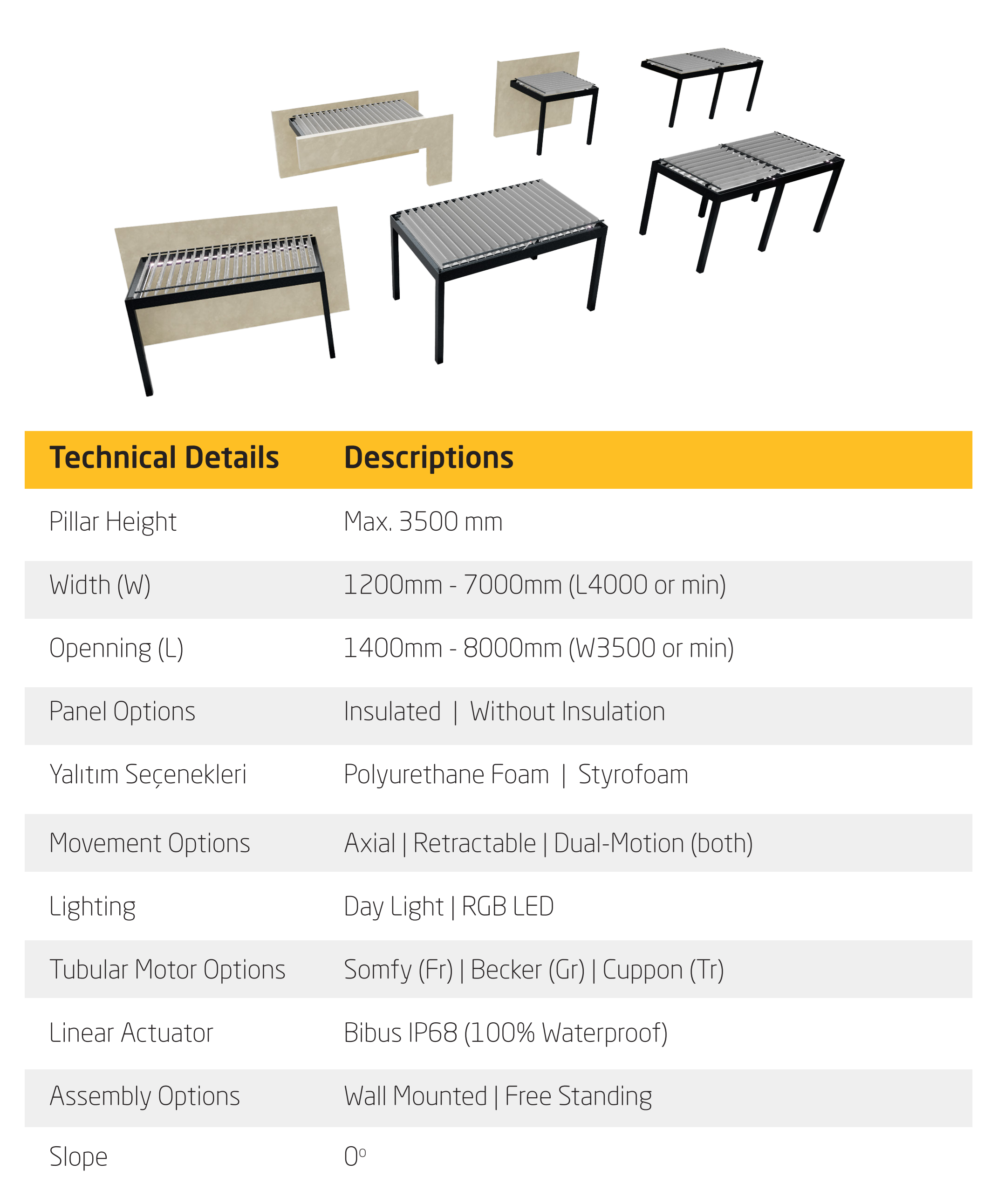 | Technical Details | Descriptions |
|---|---|
| Pillar Height | Max. 3500 mm |
| Width (W) | 1200mm - 7000mm (L4000 or min) |
| Openning (L) | 1400mm - 8000mm (W3500 or min) |
| Panel Options | Insulated \| Without Insulation |
| Yalıtım Seçenekleri | Polyurethane Foam \| Styrofoam |
| Movement Options | Axial \| Retractable \| Dual-Motion (both) |
| Lighting | Day Light \| RGB LED |
| Tubular Motor Options | Somfy (Fr) \| Becker (Gr) \| Cuppon (Tr) |
| Linear Actuator | Bibus IP68 (100% Waterproof) |
| Assembly Options | Wall Mounted \| Free Standing |
| Slope | $0^o$ |